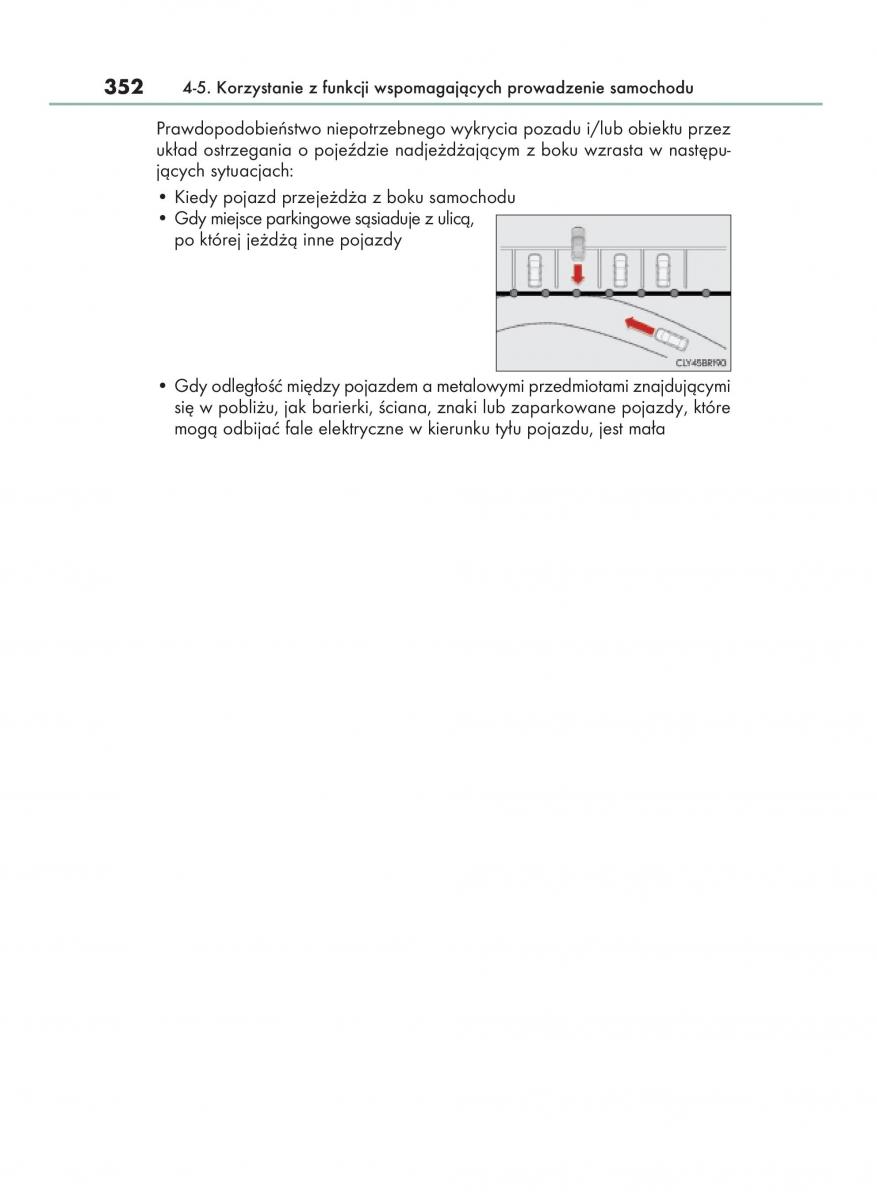 352 4-5. Korzystanie z funkcji wspomagających prowadzenie samochodu

Prawdopodobieństwo niepotrzebnego wykrycia pozadu i/lub obiektu przez układ ostrzegania o pojeździe nadjeżdżającym z boku wzrasta w następujących sytuacjach:

• Kiedy pojazd przejeżdża z boku samochodu
• Gdy miejsce parkingowe sąsiaduje z ulicą, po której jeżdżą inne pojazdy

CLY45BR190

• Gdy odległość między pojazdem a metalowymi przedmiotami znajdującymi się w pobliżu, jak barierki, ściana, znaki lub zaparkowane pojazdy, które mogą odbijać fale elektryczne w kierunku tyłu pojazdu, jest mała